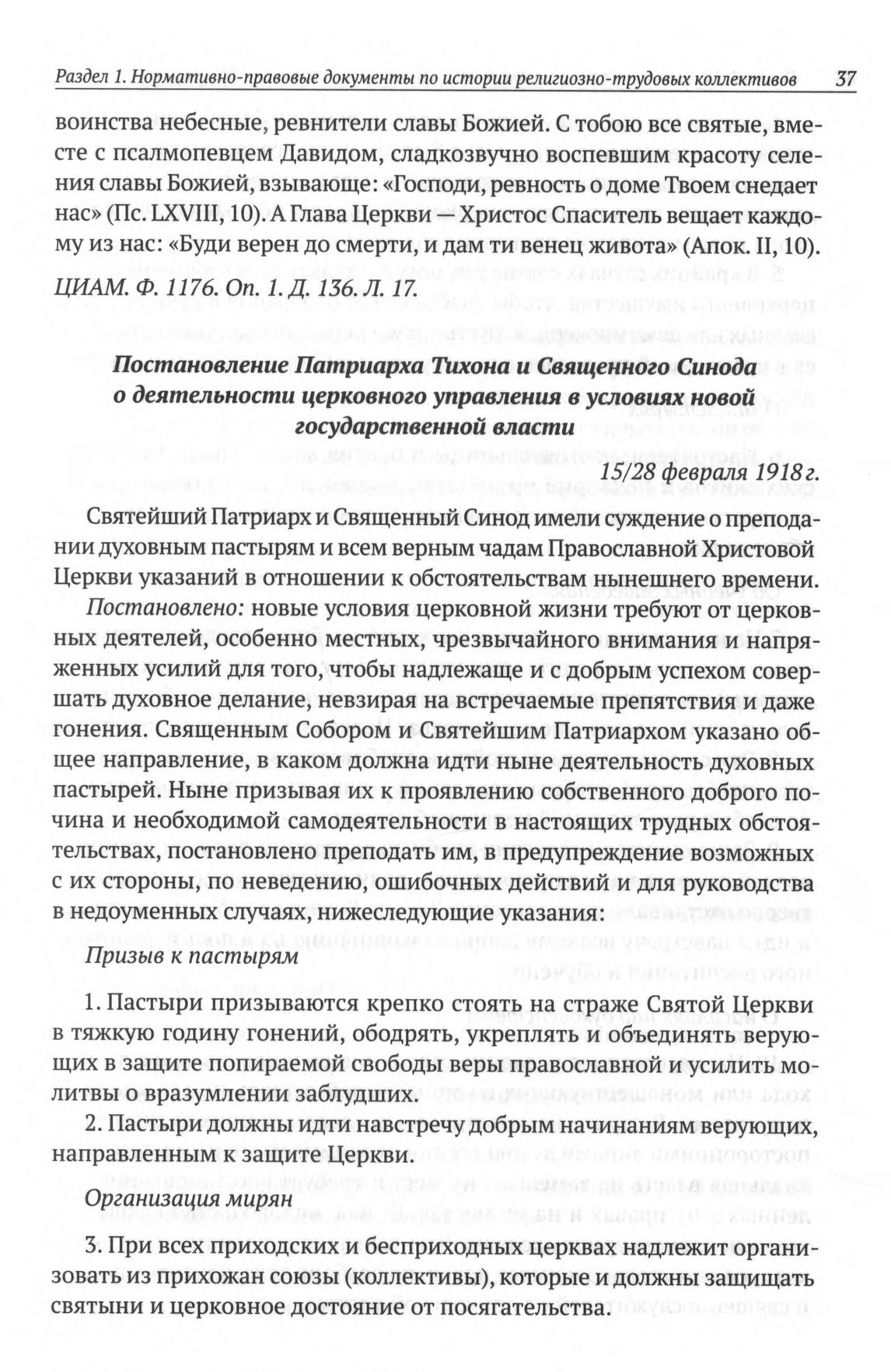 Раздел 1. Нормативно-правовые документы по истории религиозно-трудовых коллективов 37

воинства небесные, ревнители славы Божией. С тобою все святые, вместе с псалмопевцем Давидом, сладкозвучно воспевшим красоту селения славы Божией, взывающе: «Господи, ревность о доме Твоем снедает нас» (Пс. LXVIII, 10). А Глава Церкви — Христос Спаситель вещает каждому из нас: «Буди верен до смерти, и дам ти венец живота» (Апок. II, 10).

ЦИАМ. Ф. 1176. Оп. 1. Д. 136. Л. 17.

Постановление Патриарха Тихона и Священного Синода о деятельности церковного управления в условиях новой государственной власти

15/28 февраля 1918 г.

Святейший Патриарх и Священный Синод имели суждение о преподании духовным пастырям и всем верным чадам Православной Христовой Церкви указаний в отношении к обстоятельствам нынешнего времени.

Постановлено: новые условия церковной жизни требуют от церковных деятелей, особенно местных, чрезвычайного внимания и напряженных усилий для того, чтобы надлежаще и с добрым успехом совершать духовное делание, невзирая на встречаемые препятствия и даже гонения. Священным Собором и Святейшим Патриархом указано общее направление, в каком должна идти ныне деятельность духовных пастырей. Ныне призывая их к проявлению собственного доброго почина и необходимой самодеятельности в настоящих трудных обстоятельствах, постановлено преподать им, в предупреждение возможных с их стороны, по неведению, ошибочных действий и для руководства в недоуменных случаях, нижеследующие указания:

Призыв к пастырям

1. Пастыри призываются крепко стоять на страже Святой Церкви в тяжкую годину гонений, ободрять, укреплять и объединять верующих в защите попираемой свободы веры православной и усилить молитвы о вразумлении заблудших.

2. Пастыри должны идти навстречу добрым начинаниям верующих, направленным к защите Церкви.

Организация мирян

3. При всех приходских и бесприходных церквах надлежит организовать из прихожан союзы (коллективы), которые и должны защищать святыни и церковное достояние от посягательства.